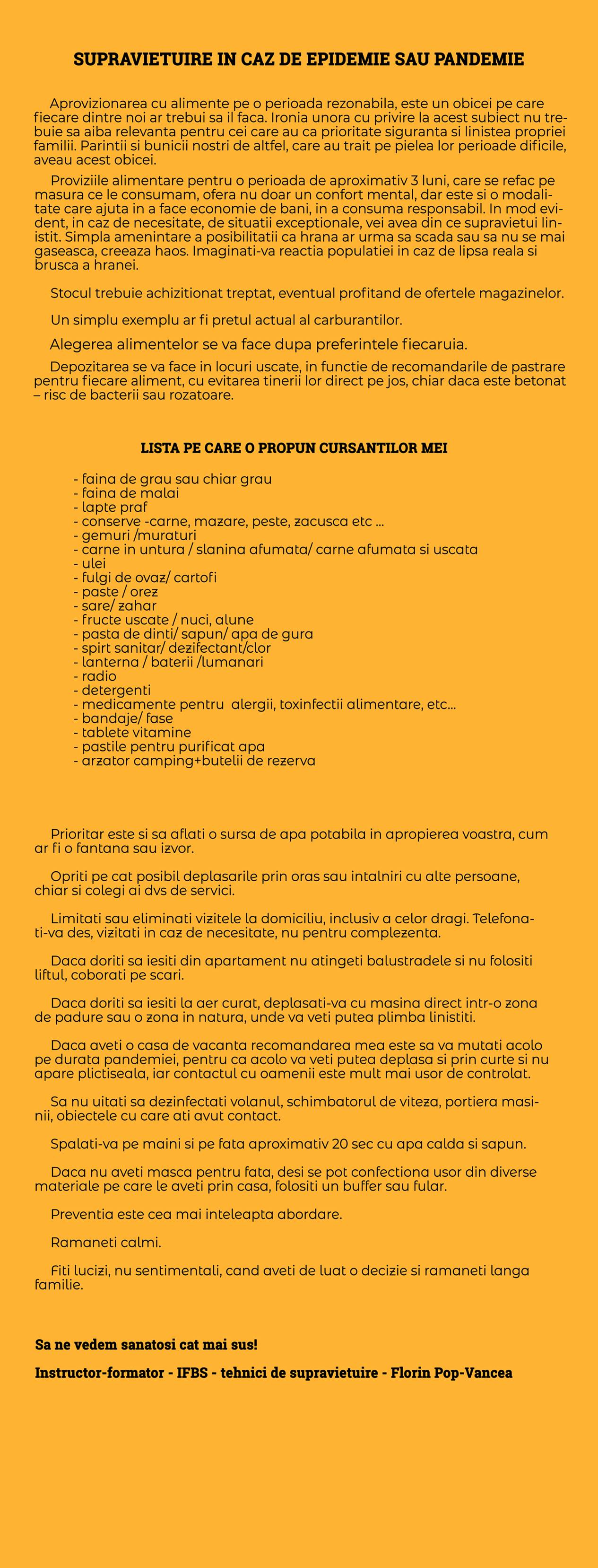 SUPRAVIETUIRE IN CAZ DE EPIDEMIE SAU PANDEMIE

Aprovizionarea cu alimente pe o perioada rezonabila, este un obicei pe care fiecare dintre noi ar trebui sa il faca. Ironia unora cu privire la acest subiect nu trebuie sa aiba relevanta pentru cei care au ca prioritate siguranta si linistea propriei familii. Parintii si bunicii nostri de altfel, care au trait pe pielea lor perioade dificile, aveau acest obicei.

Proviziile alimentare pentru o perioada de aproximativ 3 luni, care se refac pe masura ce le consumam, ofera nu doar un confort mental, dar este si o modalitate care ajuta in a face economie de bani, in a consuma responsabil. In mod evident, in caz de necesitate, de situatii exceptionale, vei avea din ce supravietui linistit. Simpla amenintare a posibilitatii ca hrana ar urma sa scada sau sa nu se mai gaseasca, creeaza haos. Imaginati-va reactia populatiei in caz de lipsa reala si brusca a hranei.

Stocul trebuie achizitionat treptat, eventual profitand de ofertele magazinelor.

Un simplu exemplu ar fi pretul actual al carburantilor.

Alegerea alimentelor se va face dupa preferintele fiecaruia.

Depozitarea se va face in locuri uscate, in functie de recomandarile de pastrare pentru fiecare aliment, cu evitarea tinerii lor direct pe jos, chiar daca este betonat – risc de bacterii sau rozatoare.

LISTA PE CARE O PROPUN CURSANTILOR MEI

- faina de grau sau chiar grau
- faina de malai
- lapte praf
- conserve -carne, mazare, peste, zacusca etc ...
- gemuri /muraturi
- carne in untura / slanina afumata/ carne afumata si uscata
- ulei
- fulgi de ovaz/ cartofi
- paste / orez
- sare/ zahar
- fructe uscate / nuci, alune
- pasta de dinti/ sapun/ apa de gura
- spirt sanitar/ dezifectant/clor
- lanterna / baterii /lumanari
- radio
- detergenti
- medicamente pentru alergii, toxinfectii alimentare, etc...
- bandaje/ fase
- tablete vitamine
- pastile pentru purificat apa
- arzator camping+butelii de rezerva

Prioritar este si sa aflati o sursa de apa potabila in apropierea voastra, cum ar fi o fantana sau izvor.

Opriti pe cat posibil deplasarile prin oras sau intalniri cu alte persoane, chiar si colegi ai dvs de servici.

Limitati sau eliminati vizitele la domiciliu, inclusiv a celor dragi. Telefonati-va des, vizitati in caz de necesitate, nu pentru complezenta.

Daca doriti sa iesiti din apartament nu atingeti balustradele si nu folositi liftul, coborati pe scari.

Daca doriti sa iesiti la aer curat, deplasati-va cu masina direct intr-o zona de padure sau o zona in natura, unde va veti putea plimba linistiti.

Daca aveti o casa de vacanta recomandarea mea este sa va mutati acolo pe durata pandemiei, pentru ca acolo va veti putea deplasa si prin curte si nu apare plictiseala, iar contactul cu oamenii este mult mai usor de controlat.

Sa nu uitati sa dezinfectati volanul, schimbatorul de viteza, portiera masinii, obiectele cu care ati avut contact.

Spalati-va pe maini si pe fata aproximativ 20 sec cu apa calda si sapun.

Daca nu aveti masca pentru fata, desi se pot confectiona usor din diverse materiale pe care le aveti prin casa, folositi un buffer sau fular.

Preventia este cea mai inteleapta abordare.

Ramaneti calmi.

Fiti lucizi, nu sentimentali, cand aveti de luat o decizie si ramaneti langa familie.

Sa ne vedem sanatosi cat mai sus!

Instructor-formator - IFBS - tehnici de supravietuire - Florin Pop-Vancea